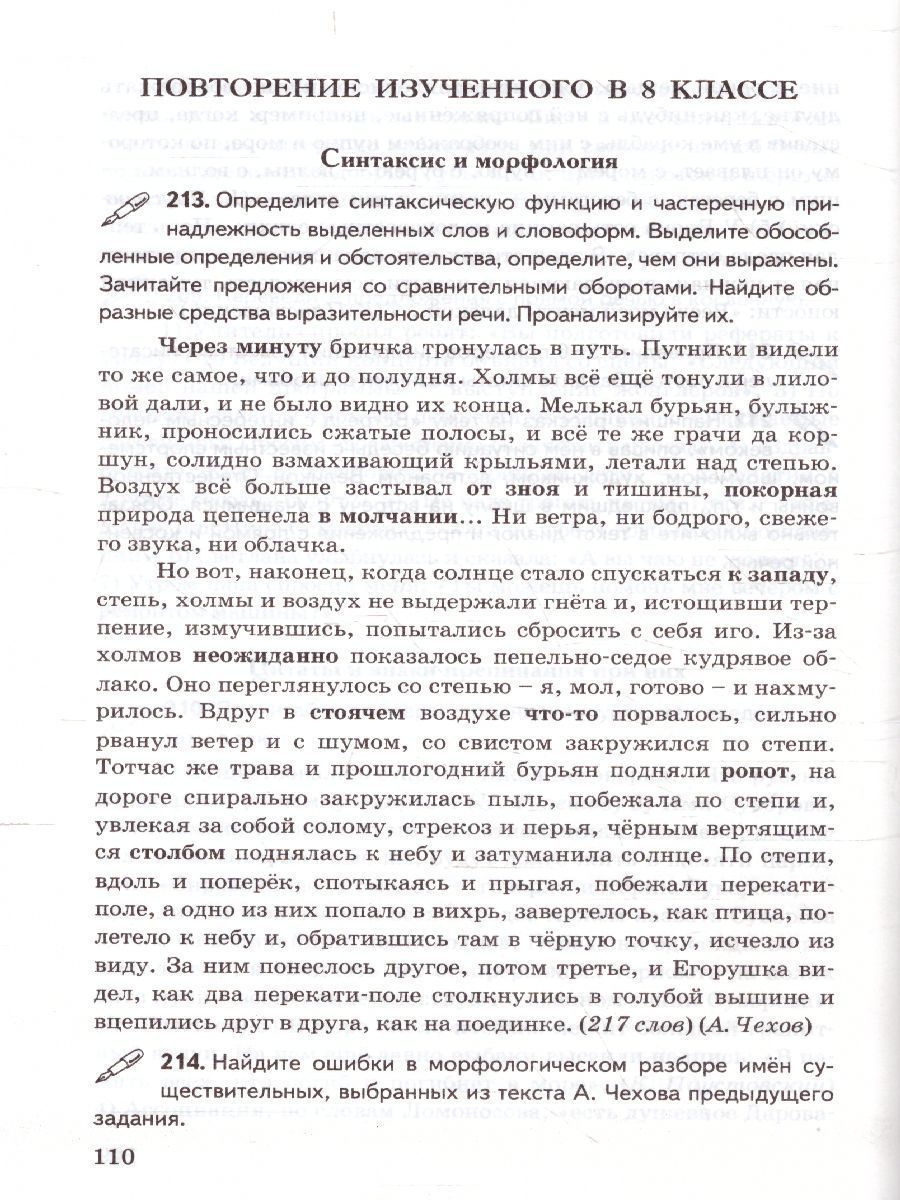 ПОВТОРЕНИЕ ИЗУЧЕННОГО В 8 КЛАССЕ

Синтаксис и морфология

213. Определите синтаксическую функцию и частеречную принадлежность выделенных слов и словоформ. Выделите обособленные определения и обстоятельства, определите, чем они выражены. Зачитайте предложения со сравнительными оборотами. Найдите образные средства выразительности речи. Проанализируйте их.

Через минуту бричка тронулась в путь. Путники видели то же самое, что и до полудня. Холмы всё ещё тонули в лиловой дали, и не было видно их конца. Мелькал бурьян, булыжник, проносились сжатые полосы, и всё те же грачи да коршун, солидно взмахивающий крыльями, летали над степью. Воздух всё больше застывал от зноя и тишины, покорная природа цепенела в молчании… Ни ветра, ни бодрого, свежего звука, ни облачка.

Но вот, наконец, когда солнце стало спускаться к западу, степь, холмы и воздух не выдержали гнёта и, истощивши терпение, измучившись, попытались сбросить с себя иго. Из-за холмов неожиданно показалось пепельно-седое кудрявое облако. Оно переглянулось со степью – я, мол, готово – и нахмурилось. Вдруг в стоячем воздухе что-то порвалось, сильно рванул ветер и с шумом, со свистом закружился по степи. Тотчас же трава и прошлогодний бурьян подняли ропот, на дороге спирально закружилась пыль, побежала по степи и, увлекая за собой солому, стрекоз и перья, чёрным вертящимся столбом поднялась к небу и затуманила солнце. По степи, вдоль и поперёк, спотыкаясь и прыгая, побежали перекати-поле, а одно из них попало в вихрь, завертелось, как птица, полетело к небу и, обратившись там в чёрную точку, исчезло из виду. За ним понеслось другое, потом третье, и Егорушка видел, как два перекати-поле столкнулись в голубой вышине и вцепились друг в друга, как на поединке. (217 слов) (А. Чехов)

214. Найдите ошибки в морфологическом разборе имён существительных, выбранных из текста А. Чехова предыдущего задания.

110